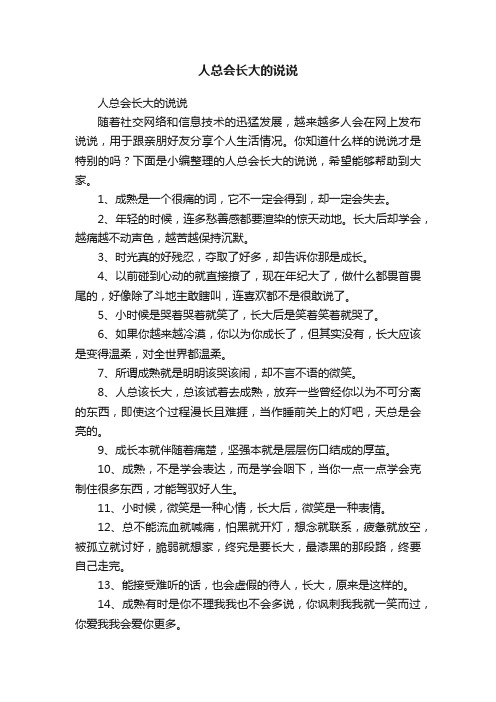 人总会长大的说说

人总会长大的说说

随着社交网络和信息技术的迅猛发展，越来越多人会在网上发布说说，用于跟亲朋好友分享个人生活情况。你知道什么样的说说才是特别的吗？下面是小编整理的人总会长大的说说，希望能够帮助到大家。

1、成熟是一个很痛的词，它不一定会得到，却一定会失去。

2、年轻的时候，连多愁善感都要渲染的惊天动地。长大后却学会，越痛越不动声色，越苦越保持沉默。

3、时光真的好残忍，夺取了好多，却告诉你那是成长。

4、以前碰到心动的就直接撩了，现在年纪大了，做什么都畏首畏尾的，好像除了斗地主敢瞎叫，连喜欢都不是很敢说了。

5、小时候是哭着哭着就笑了，长大后是笑着笑着就哭了。

6、如果你越来越冷漠，你以为你成长了，但其实没有，长大应该是变得温柔，对全世界都温柔。

7、所谓成熟就是明明该哭该闹，却不言不语的微笑。

8、人总该长大，总该试着去成熟，放弃一些曾经你以为不可分离的东西，即使这个过程漫长且难捱，当作睡前关上的灯吧，天总是会亮的。

9、成长本就伴随着痛楚，坚强本就是层层伤口结成的厚茧。

10、成熟，不是学会表达，而是学会咽下，当你一点一点学会克制住很多东西，才能驾驭好人生。

11、小时候，微笑是一种心情，长大后，微笑是一种表情。

12、总不能流血就喊痛，怕黑就开灯，想念就联系，疲惫就放空，被孤立就讨好，脆弱就想家，终究是要长大，最漆黑的那段路，终要自己走完。

13、能接受难听的话，也会虚假的待人，长大，原来是这样的。

14、成熟有时是你不理我我也不会多说，你讽刺我我就一笑而过，你爱我我会爱你更多。